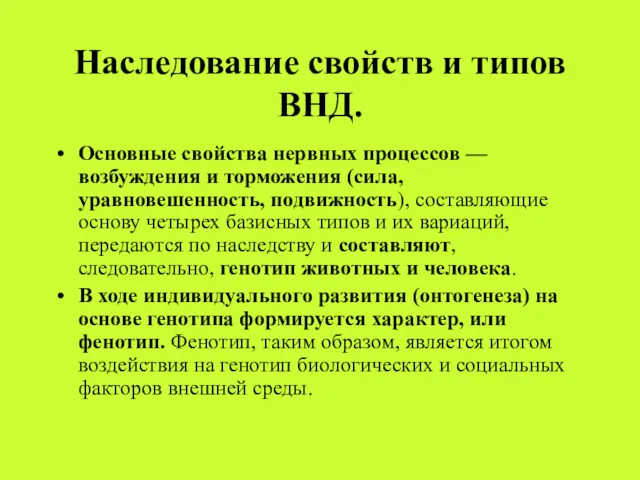 Наследование свойств и типов ВНД.

• Основные свойства нервных процессов — возбуждения и торможения (сила, уравновешенность, подвижность), составляющие основу четырех базисных типов и их вариаций, передаются по наследству и составляют, следовательно, генотип животных и человека.

• В ходе индивидуального развития (онтогенеза) на основе генотипа формируется характер, или фенотип. Фенотип, таким образом, является итогом воздействия на генотип биологических и социальных факторов внешней среды.